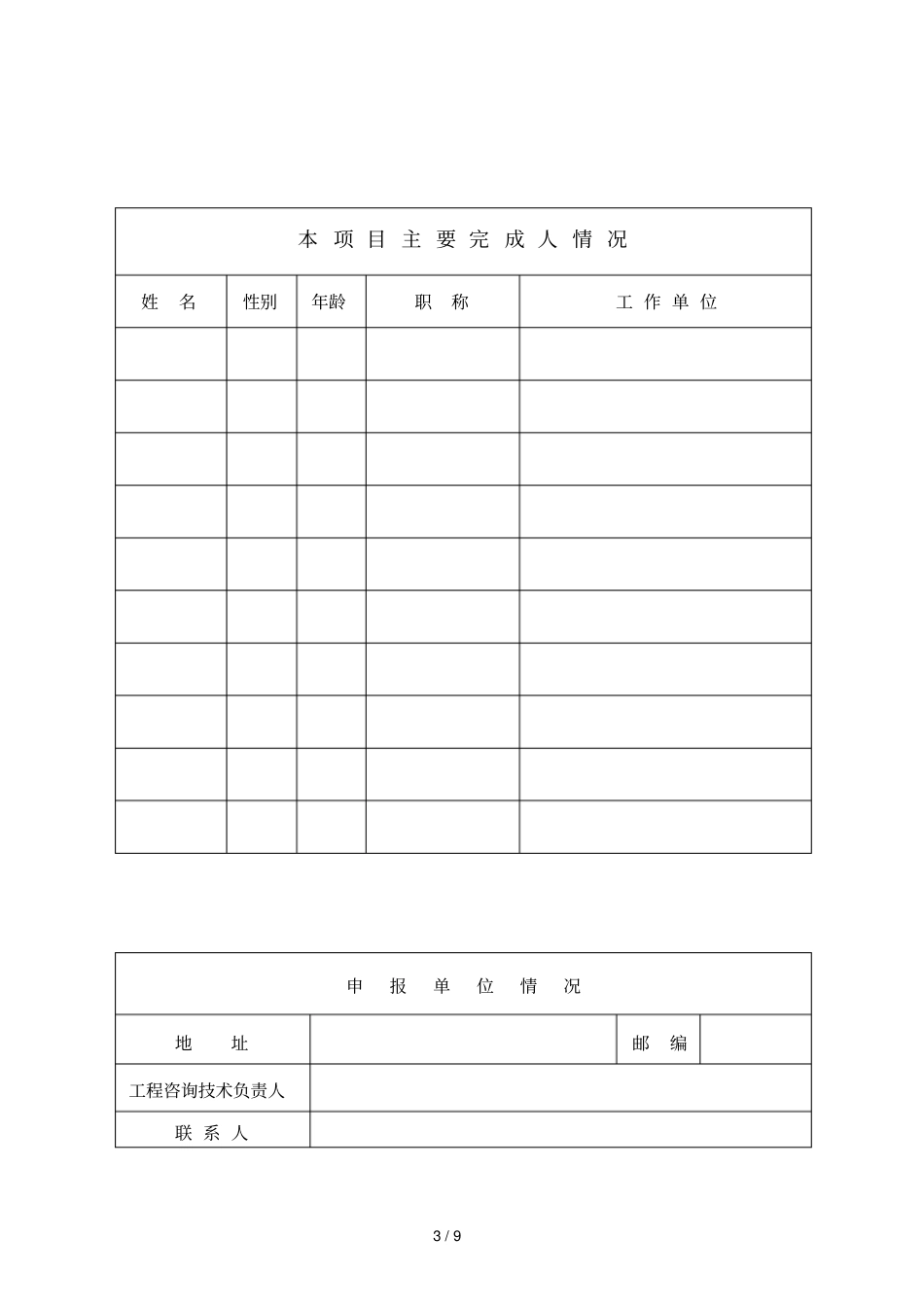 本 项 目 主 要 完 成 人 情 况

| 姓　名 | 性别 | 年龄 | 职　称 | 工 作 单 位 |
|---|---|---|---|---|
| | | | | |
| | | | | |
| | | | | |
| | | | | |
| | | | | |
| | | | | |
| | | | | |
| | | | | |
| | | | | |
| | | | | |

申　报　单　位　情　况

| 地　址 | | 邮　编 | |
|---|---|---|---|
| 工程咨询技术负责人 | | | |
| 联 系 人 | | | |

3 / 9